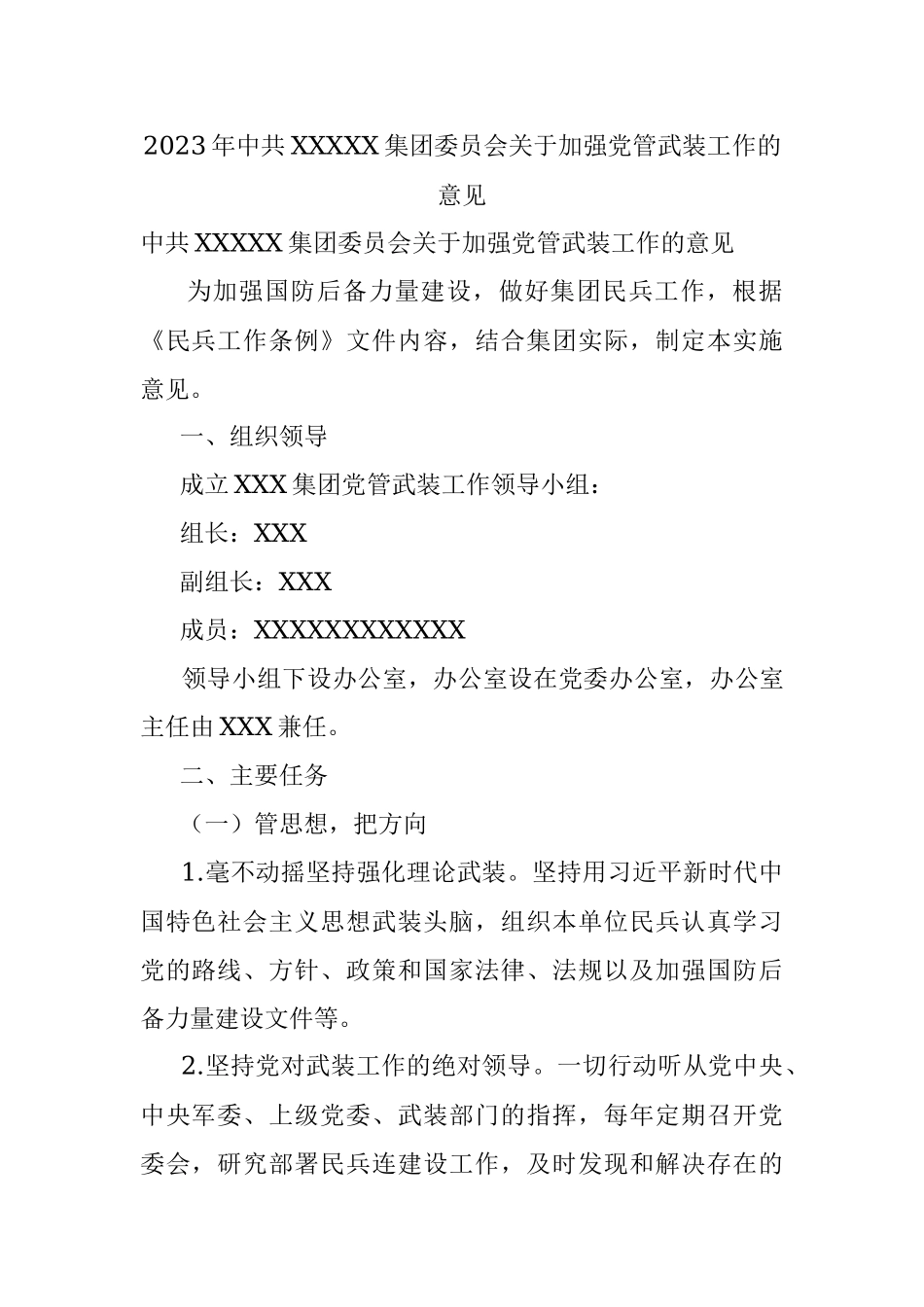 2023年中共XXXXX集团委员会关于加强党管武装工作的意见

中共XXXXX集团委员会关于加强党管武装工作的意见

为加强国防后备力量建设，做好集团民兵工作，根据《民兵工作条例》文件内容，结合集团实际，制定本实施意见。

一、组织领导

成立XXX集团党管武装工作领导小组：

组长：XXX

副组长：XXX

成员：XXXXXXXXXXXX

领导小组下设办公室，办公室设在党委办公室，办公室主任由XXX兼任。

二、主要任务

（一）管思想，把方向

1.毫不动摇坚持强化理论武装。坚持用习近平新时代中国特色社会主义思想武装头脑，组织本单位民兵认真学习党的路线、方针、政策和国家法律、法规以及加强国防后备力量建设文件等。

2.坚持党对武装工作的绝对领导。一切行动听从党中央、中央军委、上级党委、武装部门的指挥，每年定期召开党委会，研究部署民兵连建设工作，及时发现和解决存在的